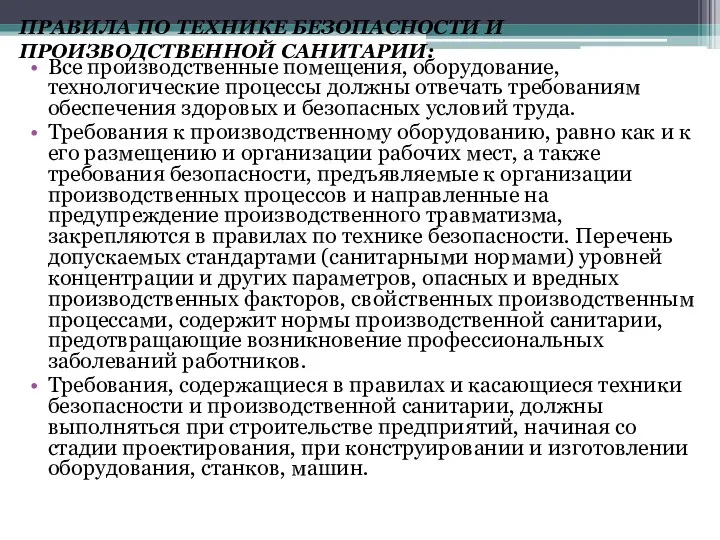 ПРАВИЛА ПО ТЕХНИКЕ БЕЗОПАСНОСТИ И ПРОИЗВОДСТВЕННОЙ САНИТАРИИ:

• Все производственные помещения, оборудование, технологические процессы должны отвечать требованиям обеспечения здоровых и безопасных условий труда.
• Требования к производственному оборудованию, равно как и к его размещению и организации рабочих мест, а также требования безопасности, предъявляемые к организации производственных процессов и направленные на предупреждение производственного травматизма, закрепляются в правилах по технике безопасности. Перечень допускаемых стандартами (санитарными нормами) уровней концентрации и других параметров, опасных и вредных производственных факторов, свойственных производственным процессами, содержит нормы производственной санитарии, предотвращающие возникновение профессиональных заболеваний работников.
• Требования, содержащиеся в правилах и касающиеся техники безопасности и производственной санитарии, должны выполняться при строительстве предприятий, начиная со стадии проектирования, при конструировании и изготовлении оборудования, станков, машин.